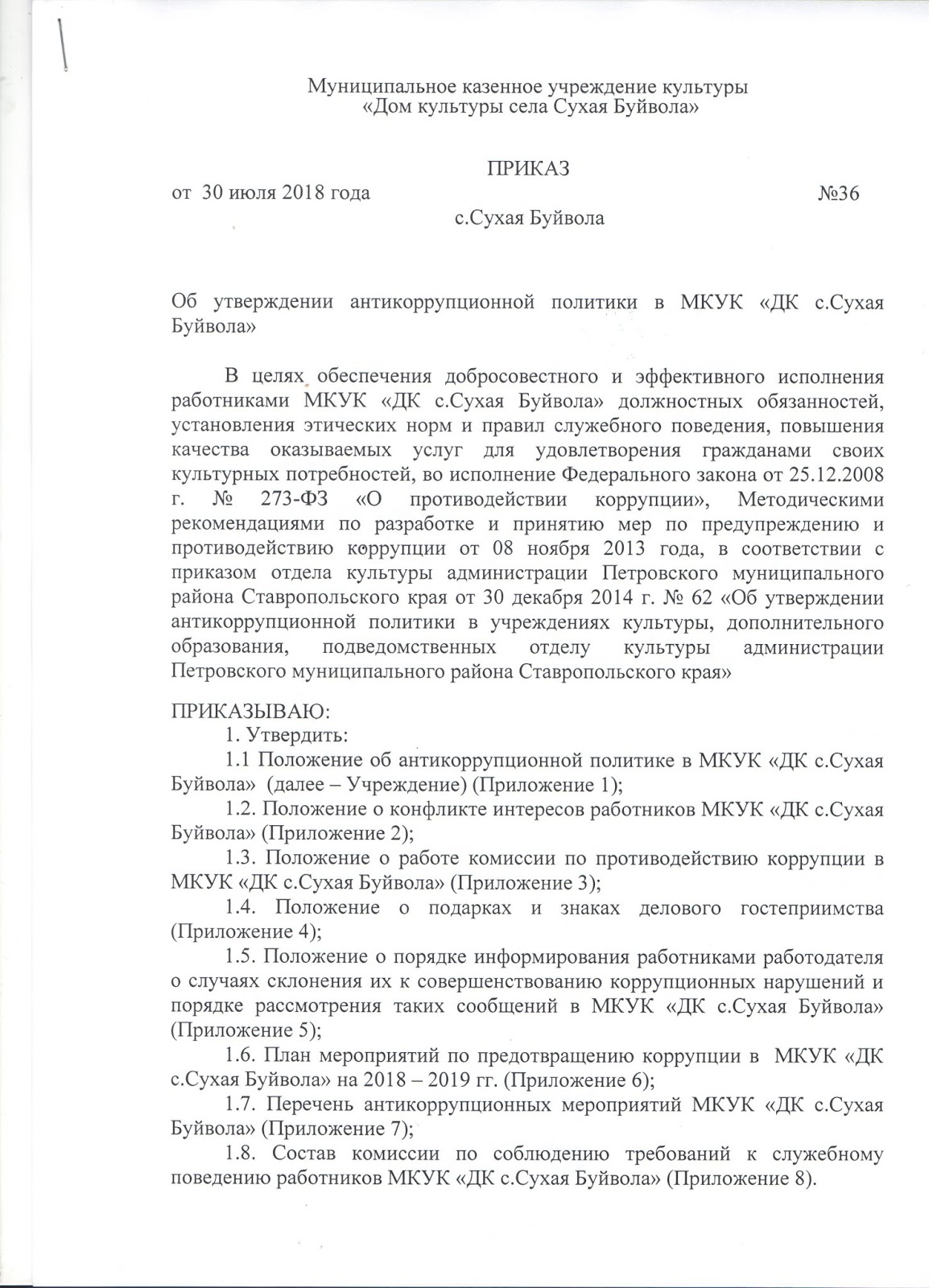 Муниципальное казенное учреждение культуры
«Дом культуры села Сухая Буйвола»

ПРИКАЗ

от 30 июля 2018 года №36

с.Сухая Буйвола

Об утверждении антикоррупционной политики в МКУК «ДК с.Сухая Буйвола»

В целях обеспечения добросовестного и эффективного исполнения работниками МКУК «ДК с.Сухая Буйвола» должностных обязанностей, установления этических норм и правил служебного поведения, повышения качества оказываемых услуг для удовлетворения гражданами своих культурных потребностей, во исполнение Федерального закона от 25.12.2008 г. № 273-ФЗ «О противодействии коррупции», Методическими рекомендациями по разработке и принятию мер по предупреждению и противодействию коррупции от 08 ноября 2013 года, в соответствии с приказом отдела культуры администрации Петровского муниципального района Ставропольского края от 30 декабря 2014 г. № 62 «Об утверждении антикоррупционной политики в учреждениях культуры, дополнительного образования, подведомственных отделу культуры администрации Петровского муниципального района Ставропольского края»

ПРИКАЗЫВАЮ:
1. Утвердить:
1.1 Положение об антикоррупционной политике в МКУК «ДК с.Сухая Буйвола» (далее – Учреждение) (Приложение 1);
1.2. Положение о конфликте интересов работников МКУК «ДК с.Сухая Буйвола» (Приложение 2);
1.3. Положение о работе комиссии по противодействию коррупции в МКУК «ДК с.Сухая Буйвола» (Приложение 3);
1.4. Положение о подарках и знаках делового гостеприимства (Приложение 4);
1.5. Положение о порядке информирования работниками работодателя о случаях склонения их к совершенствованию коррупционных нарушений и порядке рассмотрения таких сообщений в МКУК «ДК с.Сухая Буйвола» (Приложение 5);
1.6. План мероприятий по предотвращению коррупции в МКУК «ДК с.Сухая Буйвола» на 2018 – 2019 гг. (Приложение 6);
1.7. Перечень антикоррупционных мероприятий МКУК «ДК с.Сухая Буйвола» (Приложение 7);
1.8. Состав комиссии по соблюдению требований к служебному поведению работников МКУК «ДК с.Сухая Буйвола» (Приложение 8).